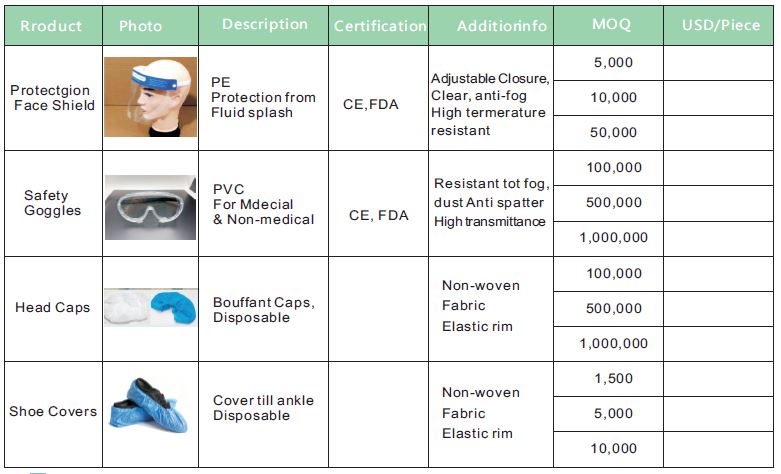 | Rroduct | Photo | Description | Certification | Additioninfo | MOQ | USD/Piece |
|---|---|---|---|---|---|---|
| Protectgion Face Shield | | PE Protection from Fluid splash | CE,FDA | Adjustable Closure, Clear, anti-fog High termerature resistant | 5,000 | |
| | | | | | 10,000 | |
| | | | | | 50,000 | |
| Safety Goggles | | PVC For Mdecial & Non-medical | CE, FDA | Resistant tot fog, dust Anti spatter High transmittance | 100,000 | |
| | | | | | 500,000 | |
| | | | | | 1,000,000 | |
| Head Caps | | Bouffant Caps, Disposable | | Non-woven Fabric Elastic rim | 100,000 | |
| | | | | | 500,000 | |
| | | | | | 1,000,000 | |
| Shoe Covers | | Cover till ankle Disposable | | Non-woven Fabric Elastic rim | 1,500 | |
| | | | | | 5,000 | |
| | | | | | 10,000 | |